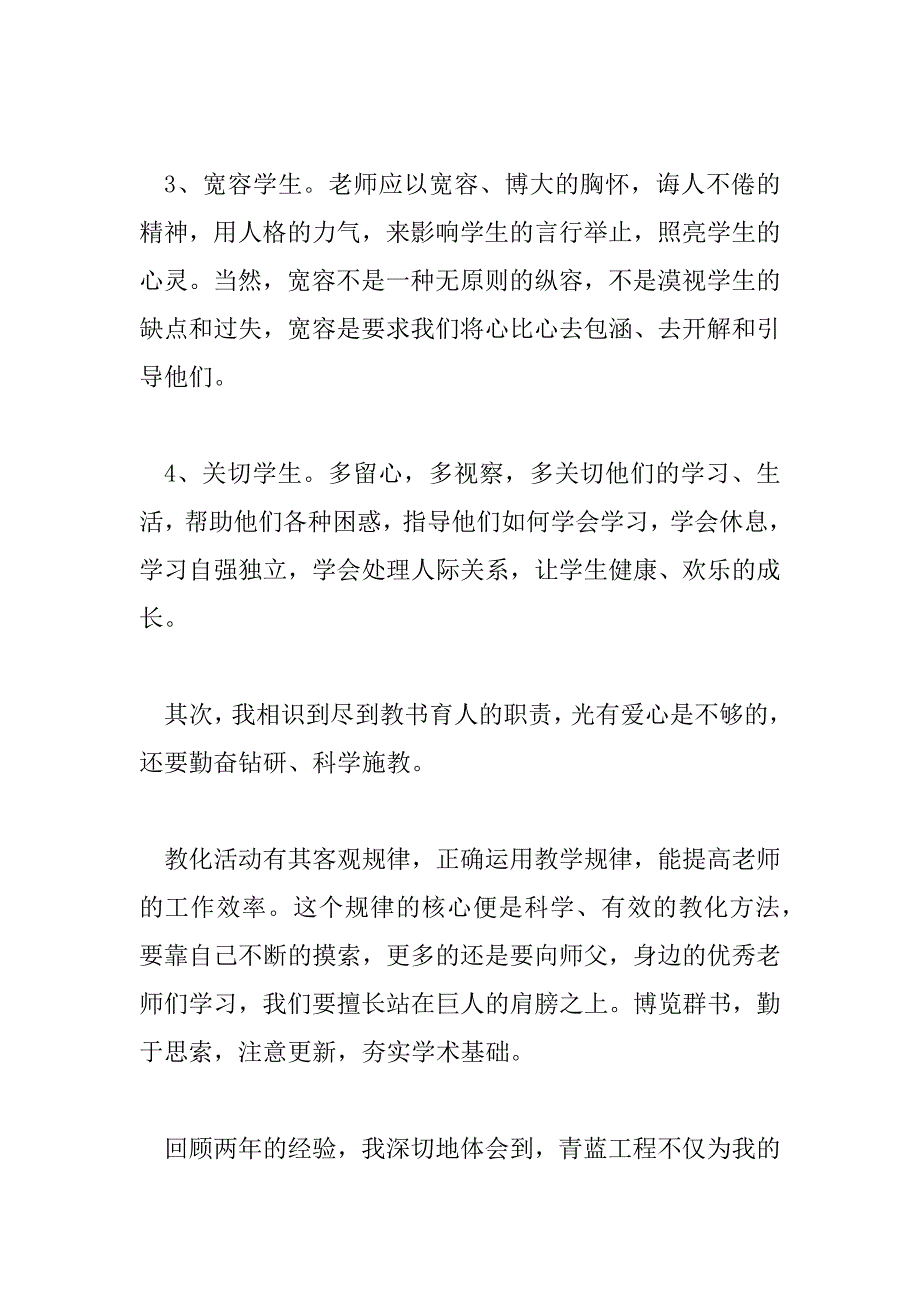 3、宽容学生。老师应以宽容、博大的胸怀，诲人不倦的精神，用人格的力气，来影响学生的言行举止，照亮学生的心灵。当然，宽容不是一种无原则的纵容，不是漠视学生的缺点和过失，宽容是要求我们将心比心去包涵、去开解和引导他们。

4、关切学生。多留心，多视察，多关切他们的学习、生活，帮助他们各种困惑，指导他们如何学会学习，学会休息，学习自强独立，学会处理人际关系，让学生健康、欢乐的成长。

其次，我相识到尽到教书育人的职责，光有爱心是不够的，还要勤奋钻研、科学施教。

教化活动有其客观规律，正确运用教学规律，能提高老师的工作效率。这个规律的核心便是科学、有效的教化方法，要靠自己不断的摸索，更多的还是要向师父，身边的优秀老师们学习，我们要擅长站在巨人的肩膀之上。博览群书，勤于思索，注意更新，夯实学术基础。

回顾两年的经验，我深切地体会到，青蓝工程不仅为我的